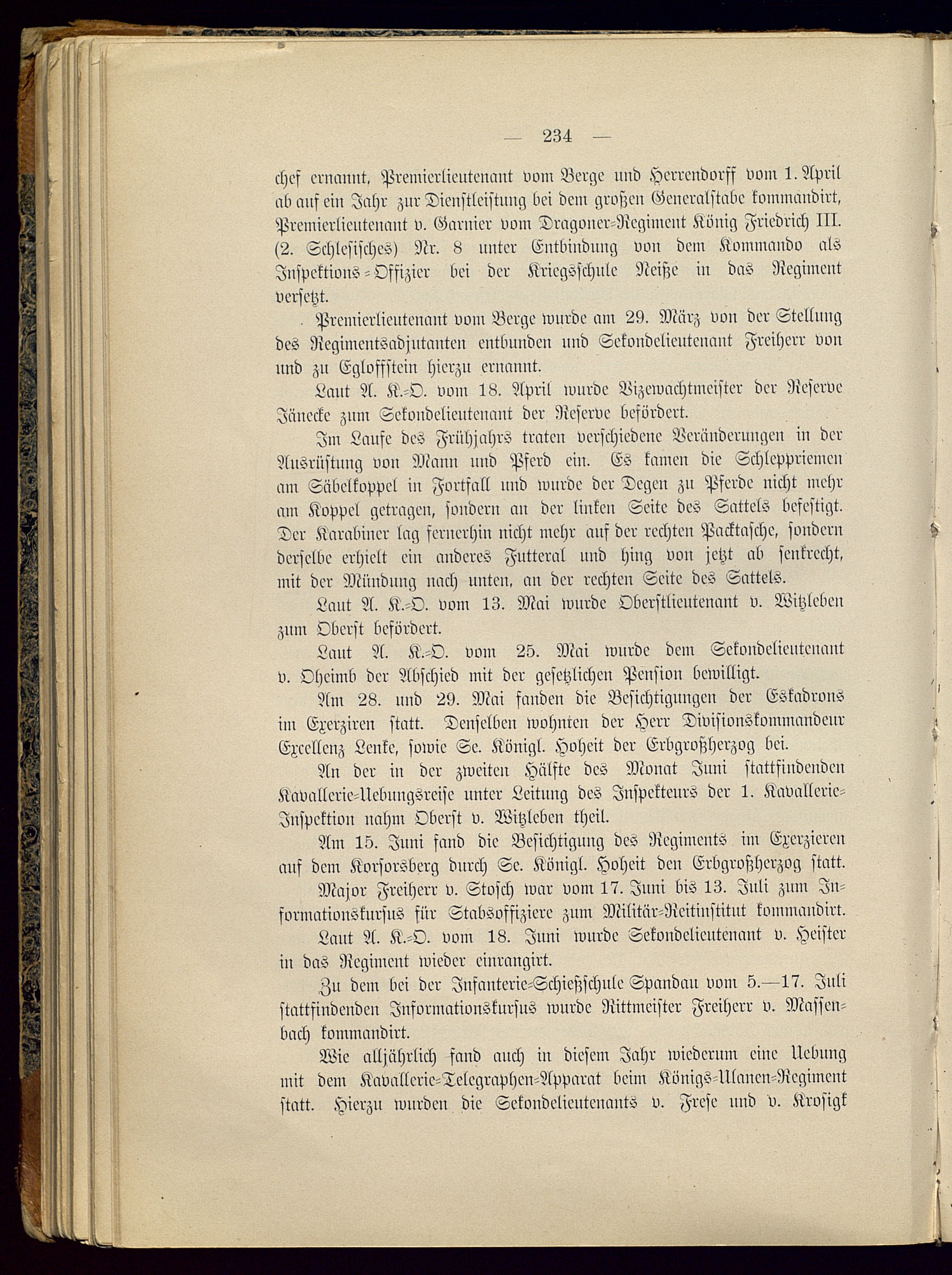 — 234 —

chef ernannt, Premierlieutenant vom Berge und Herrendorff vom 1. April ab auf ein Jahr zur Dienstleistung bei dem großen Generalstabe kommandirt, Premierlieutenant v. Garnier vom Dragoner-Regiment König Friedrich III. (2. Schlesisches) Nr. 8 unter Entbindung von dem Kommando als Inspektions-Offizier bei der Kriegsschule Neiße in das Regiment versetzt.

Premierlieutenant vom Berge wurde am 29. März von der Stellung des Regimentsadjutanten entbunden und Sekondelieutenant Freiherr von und zu Egloffstein hierzu ernannt.

Laut A. K.-O. vom 18. April wurde Vizewachtmeister der Reserve Jänecke zum Sekondelieutenant der Reserve befördert.

Im Laufe des Frühjahrs traten verschiedene Veränderungen in der Ausrüstung von Mann und Pferd ein. Es kamen die Schleppriemen am Säbelkoppel in Fortfall und wurde der Degen zu Pferde nicht mehr am Koppel getragen, sondern an der linken Seite des Sattels befestigt. Der Karabiner lag fernerhin nicht mehr auf der rechten Packtasche, sondern derselbe erhielt ein anderes Futteral und hing von jetzt ab senkrecht, mit der Mündung nach unten, an der rechten Seite des Sattels.

Laut A. K.-O. vom 13. Mai wurde Oberstlieutenant v. Witzleben zum Oberst befördert.

Laut A. K.-O. vom 25. Mai wurde dem Sekondelieutenant v. Oheimb der Abschied mit der gesetzlichen Pension bewilligt.

Am 28. und 29. Mai fanden die Besichtigungen der Eskadrons im Exerziren statt. Denselben wohnten der Herr Divisionskommandeur Excellenz Lenke, sowie Se. Königl. Hoheit der Erbgroßherzog bei.

An der in der zweiten Hälfte des Monat Juni stattfindenden Kavallerie-Uebungsreise unter Leitung des Inspekteurs der 1. Kavallerie-Inspektion nahm Oberst v. Witzleben theil.

Am 15. Juni fand die Besichtigung des Regiments im Exerzieren auf dem Korsorsberg durch Se. Königl. Hoheit den Erbgroßherzog statt.

Major Freiherr v. Stosch war vom 17. Juni bis 13. Juli zum Informationskursus für Stabsoffiziere zum Militär-Reitinstitut kommandirt.

Laut A. K.-O. vom 18. Juni wurde Sekondelieutenant v. Heister in das Regiment wieder einrangirt.

Zu dem bei der Infanterie-Schießschule Spandau vom 5.—17. Juli stattfindenden Informationskursus wurde Rittmeister Freiherr v. Massenbach kommandirt.

Wie alljährlich fand auch in diesem Jahr wiederum eine Uebung mit dem Kavallerie-Telegraphen-Apparat beim Königs-Ulanen-Regiment statt. Hierzu wurden die Sekondelieutenants v. Frese und v. Krosigk